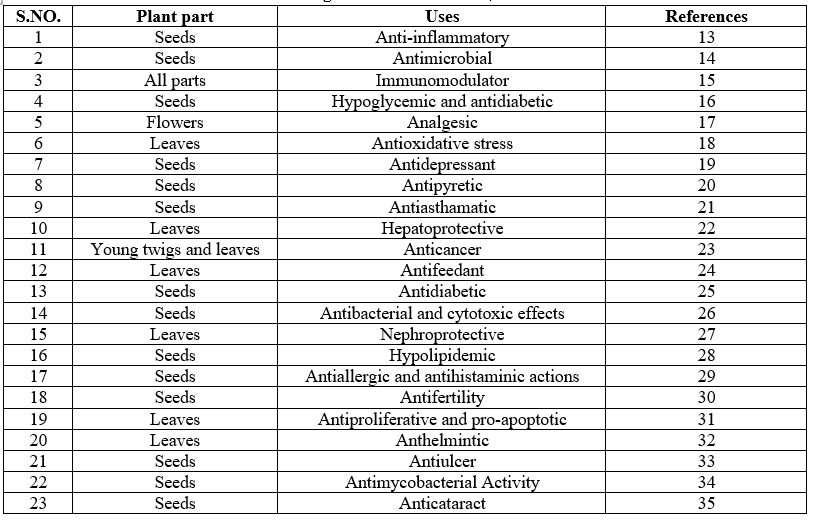 | S.NO. | Plant part | Uses | References |
|---|---|---|---|
| 1 | Seeds | Anti-inflammatory | 13 |
| 2 | Seeds | Antimicrobial | 14 |
| 3 | All parts | Immunomodulator | 15 |
| 4 | Seeds | Hypoglycemic and antidiabetic | 16 |
| 5 | Flowers | Analgesic | 17 |
| 6 | Leaves | Antioxidative stress | 18 |
| 7 | Seeds | Antidepressant | 19 |
| 8 | Seeds | Antipyretic | 20 |
| 9 | Seeds | Antiasthamatic | 21 |
| 10 | Leaves | Hepatoprotective | 22 |
| 11 | Young twigs and leaves | Anticancer | 23 |
| 12 | Leaves | Antifeedant | 24 |
| 13 | Seeds | Antidiabetic | 25 |
| 14 | Seeds | Antibacterial and cytotoxic effects | 26 |
| 15 | Leaves | Nephroprotective | 27 |
| 16 | Seeds | Hypolipidemic | 28 |
| 17 | Seeds | Antiallergic and antihistaminic actions | 29 |
| 18 | Seeds | Antifertility | 30 |
| 19 | Leaves | Antiproliferative and pro-apoptotic | 31 |
| 20 | Leaves | Anthelmintic | 32 |
| 21 | Seeds | Antiulcer | 33 |
| 22 | Seeds | Antimycobacterial Activity | 34 |
| 23 | Seeds | Anticataract | 35 |